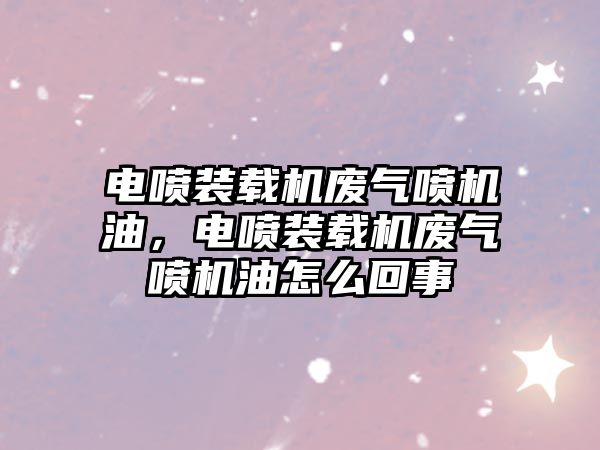 电喷装载机废气喷机油，电喷装载机废气喷机油怎么回事